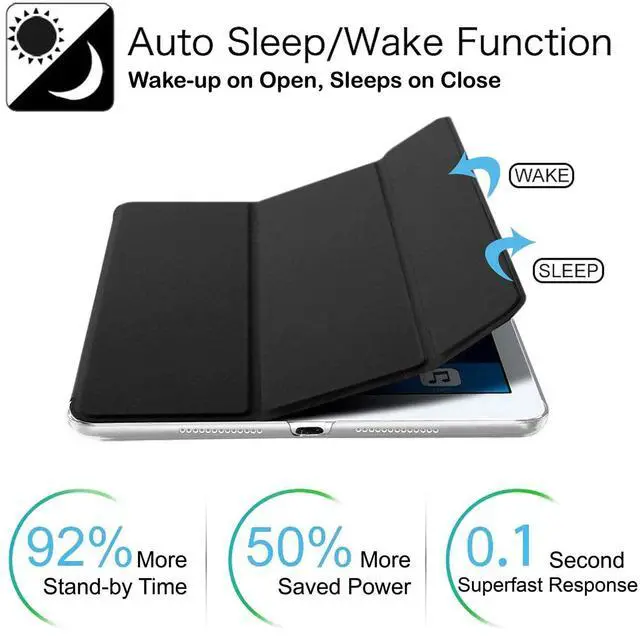 Auto Sleep/Wake Function
Wake-up on Open, Sleeps on Close

WAKE

SLEEP

92% More
Stand-by Time

50% More
Saved Power

0.1 Second
Superfast Response